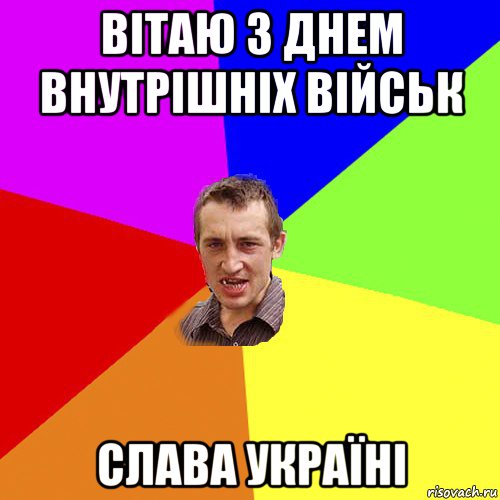 ВІТАЮ З ДНЕМ ВНУТРІШНІХ ВІЙСЬК

СЛАВА УКРАЇНІ

risovach.ru